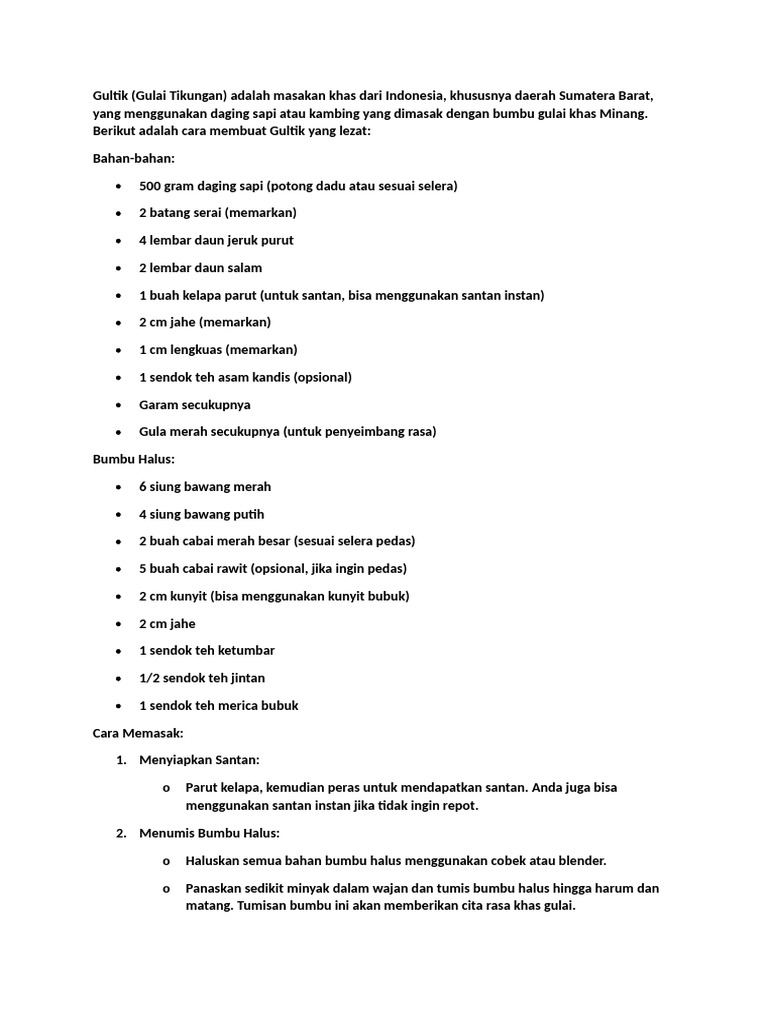 Gultik (Gulai Tikungan) adalah masakan khas dari Indonesia, khususnya daerah Sumatera Barat, yang menggunakan daging sapi atau kambing yang dimasak dengan bumbu gulai khas Minang. Berikut adalah cara membuat Gultik yang lezat:

Bahan-bahan:

• 500 gram daging sapi (potong dadu atau sesuai selera)
• 2 batang serai (memarkan)
• 4 lembar daun jeruk purut
• 2 lembar daun salam
• 1 buah kelapa parut (untuk santan, bisa menggunakan santan instan)
• 2 cm jahe (memarkan)
• 1 cm lengkuas (memarkan)
• 1 sendok teh asam kandis (opsional)
• Garam secukupnya
• Gula merah secukupnya (untuk penyeimbang rasa)

Bumbu Halus:

• 6 siung bawang merah
• 4 siung bawang putih
• 2 buah cabai merah besar (sesuai selera pedas)
• 5 buah cabai rawit (opsional, jika ingin pedas)
• 2 cm kunyit (bisa menggunakan kunyit bubuk)
• 2 cm jahe
• 1 sendok teh ketumbar
• 1/2 sendok teh jintan
• 1 sendok teh merica bubuk

Cara Memasak:

1. Menyiapkan Santan:
o Parut kelapa, kemudian peras untuk mendapatkan santan. Anda juga bisa menggunakan santan instan jika tidak ingin repot.

2. Menumis Bumbu Halus:
o Haluskan semua bahan bumbu halus menggunakan cobek atau blender.
o Panaskan sedikit minyak dalam wajan dan tumis bumbu halus hingga harum dan matang. Tumisan bumbu ini akan memberikan cita rasa khas gulai.